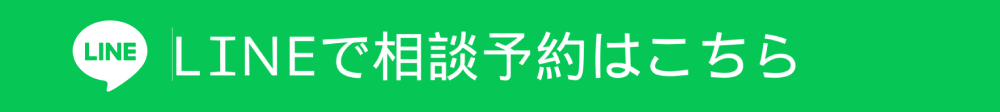 LINE

LINEで相談予約はこちら